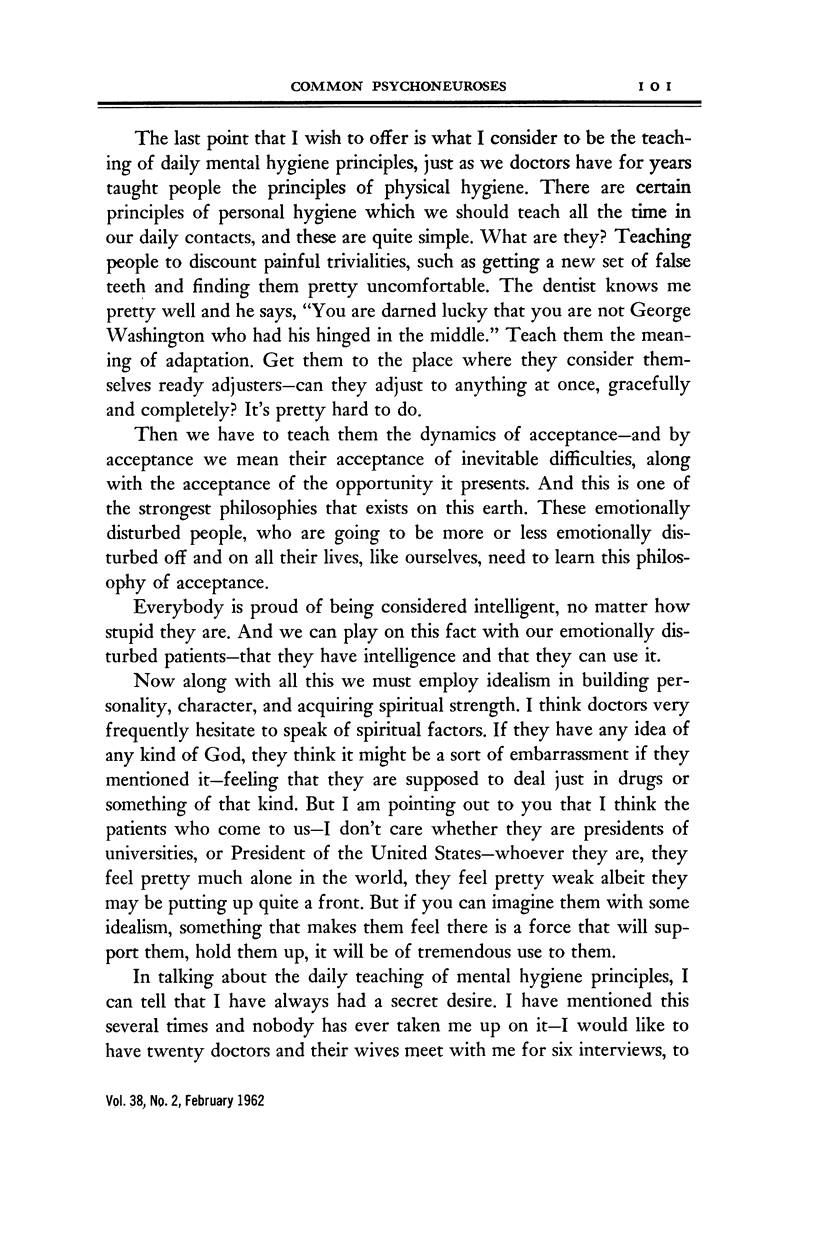 COMMON PSYCHONEUROSES 101

The last point that I wish to offer is what I consider to be the teaching of daily mental hygiene principles, just as we doctors have for years taught people the principles of physical hygiene. There are certain principles of personal hygiene which we should teach all the time in our daily contacts, and these are quite simple. What are they? Teaching people to discount painful trivialities, such as getting a new set of false teeth and finding them pretty uncomfortable. The dentist knows me pretty well and he says, "You are darned lucky that you are not George Washington who had his hinged in the middle." Teach them the meaning of adaptation. Get them to the place where they consider themselves ready adjusters—can they adjust to anything at once, gracefully and completely? It's pretty hard to do.

Then we have to teach them the dynamics of acceptance—and by acceptance we mean their acceptance of inevitable difficulties, along with the acceptance of the opportunity it presents. And this is one of the strongest philosophies that exists on this earth. These emotionally disturbed people, who are going to be more or less emotionally disturbed off and on all their lives, like ourselves, need to learn this philosophy of acceptance.

Everybody is proud of being considered intelligent, no matter how stupid they are. And we can play on this fact with our emotionally disturbed patients—that they have intelligence and that they can use it.

Now along with all this we must employ idealism in building personality, character, and acquiring spiritual strength. I think doctors very frequently hesitate to speak of spiritual factors. If they have any idea of any kind of God, they think it might be a sort of embarrassment if they mentioned it—feeling that they are supposed to deal just in drugs or something of that kind. But I am pointing out to you that I think the patients who come to us—I don't care whether they are presidents of universities, or President of the United States—whoever they are, they feel pretty much alone in the world, they feel pretty weak albeit they may be putting up quite a front. But if you can imagine them with some idealism, something that makes them feel there is a force that will support them, hold them up, it will be of tremendous use to them.

In talking about the daily teaching of mental hygiene principles, I can tell that I have always had a secret desire. I have mentioned this several times and nobody has ever taken me up on it—I would like to have twenty doctors and their wives meet with me for six interviews, to

Vol. 38, No. 2, February 1962